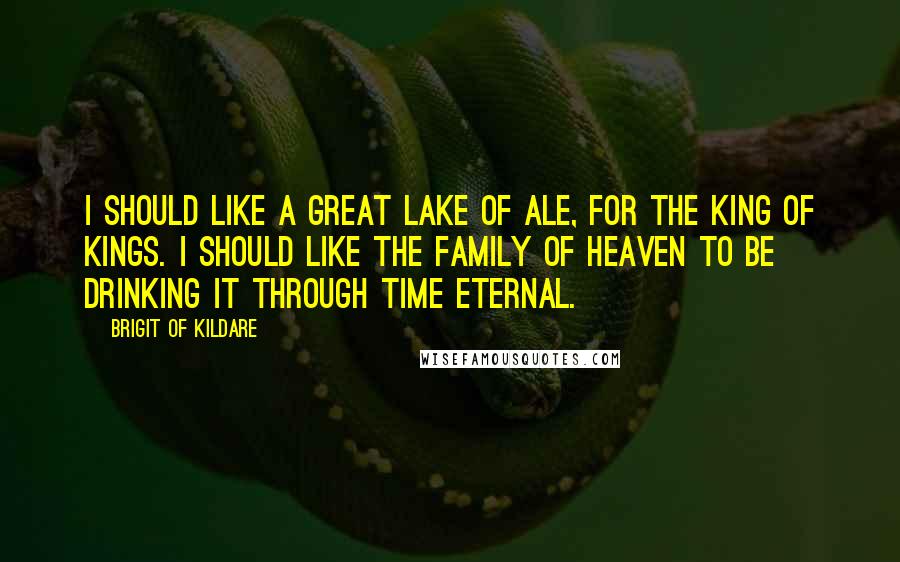 I SHOULD LIKE A GREAT LAKE OF ALE, FOR THE KING OF KINGS. I SHOULD LIKE THE FAMILY OF HEAVEN TO BE DRINKING IT THROUGH TIME ETERNAL.

BRIGIT OF KILDARE

WISEFAMOUSQUOTES.COM